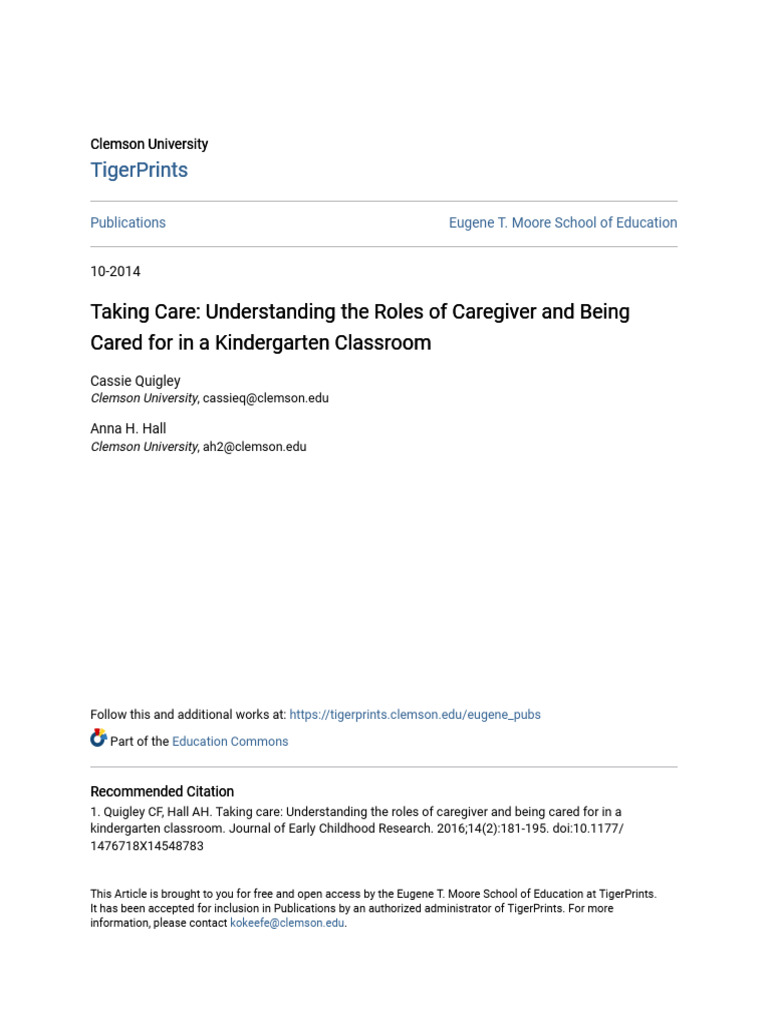 Clemson University
TigerPrints

Publications

Eugene T. Moore School of Education

10-2014

Taking Care: Understanding the Roles of Caregiver and Being Cared for in a Kindergarten Classroom

Cassie Quigley
Clemson University, cassieq@clemson.edu

Anna H. Hall
Clemson University, ah2@clemson.edu

Follow this and additional works at: https://tigerprints.clemson.edu/eugene_pubs

Part of the Education Commons

Recommended Citation
1. Quigley CF, Hall AH. Taking care: Understanding the roles of caregiver and being cared for in a kindergarten classroom. Journal of Early Childhood Research. 2016;14(2):181-195. doi:10.1177/1476718X14548783

This Article is brought to you for free and open access by the Eugene T. Moore School of Education at TigerPrints. It has been accepted for inclusion in Publications by an authorized administrator of TigerPrints. For more information, please contact kokeefe@clemson.edu.